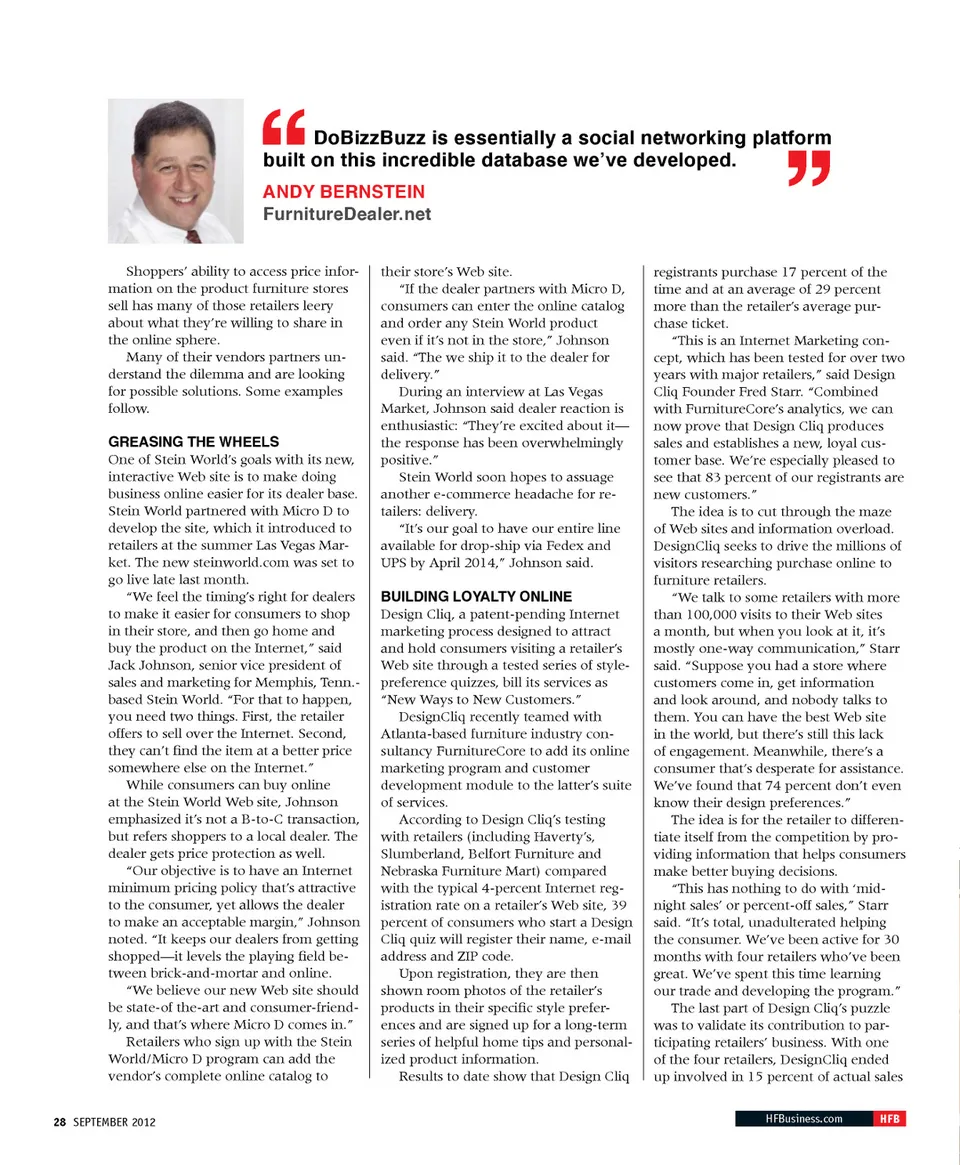 “ DoBizzBuzz is essentially a social networking platform built on this incredible database we’ve developed. ”

ANDY BERNSTEIN
FurnitureDealer.net

Shoppers’ ability to access price information on the product furniture stores sell has many of those retailers leery about what they’re willing to share in the online sphere.

Many of their vendors partners understand the dilemma and are looking for possible solutions. Some examples follow.

GREASING THE WHEELS
One of Stein World’s goals with its new, interactive Web site is to make doing business online easier for its dealer base. Stein World partnered with Micro D to develop the site, which it introduced to retailers at the summer Las Vegas Market. The new steinworld.com was set to go live late last month.

“We feel the timing’s right for dealers to make it easier for consumers to shop in their store, and then go home and buy the product on the Internet,” said Jack Johnson, senior vice president of sales and marketing for Memphis, Tenn.-based Stein World. “For that to happen, you need two things. First, the retailer offers to sell over the Internet. Second, they can’t find the item at a better price somewhere else on the Internet.”

While consumers can buy online at the Stein World Web site, Johnson emphasized it’s not a B-to-C transaction, but refers shoppers to a local dealer. The dealer gets price protection as well.

“Our objective is to have an Internet minimum pricing policy that’s attractive to the consumer, yet allows the dealer to make an acceptable margin,” Johnson noted. “It keeps our dealers from getting shopped—it levels the playing field between brick-and-mortar and online.

“We believe our new Web site should be state-of the-art and consumer-friendly, and that’s where Micro D comes in.”

Retailers who sign up with the Stein World/Micro D program can add the vendor’s complete online catalog to their store’s Web site.

“If the dealer partners with Micro D, consumers can enter the online catalog and order any Stein World product even if it’s not in the store,” Johnson said. “The we ship it to the dealer for delivery.”

During an interview at Las Vegas Market, Johnson said dealer reaction is enthusiastic: “They’re excited about it—the response has been overwhelmingly positive.”

Stein World soon hopes to assuage another e-commerce headache for retailers: delivery.

“It’s our goal to have our entire line available for drop-ship via Fedex and UPS by April 2014,” Johnson said.

BUILDING LOYALTY ONLINE
Design Cliq, a patent-pending Internet marketing process designed to attract and hold consumers visiting a retailer’s Web site through a tested series of style-preference quizzes, bill its services as “New Ways to New Customers.”

DesignCliq recently teamed with Atlanta-based furniture industry consultancy FurnitureCore to add its online marketing program and customer development module to the latter’s suite of services.

According to Design Cliq’s testing with retailers (including Haverty’s, Slumberland, Belfort Furniture and Nebraska Furniture Mart) compared with the typical 4-percent Internet registration rate on a retailer’s Web site, 39 percent of consumers who start a Design Cliq quiz will register their name, e-mail address and ZIP code.

Upon registration, they are then shown room photos of the retailer’s products in their specific style preferences and are signed up for a long-term series of helpful home tips and personalized product information.

Results to date show that Design Cliq registrants purchase 17 percent of the time and at an average of 29 percent more than the retailer’s average purchase ticket.

“This is an Internet Marketing concept, which has been tested for over two years with major retailers,” said Design Cliq Founder Fred Starr. “Combined with FurnitureCore’s analytics, we can now prove that Design Cliq produces sales and establishes a new, loyal customer base. We’re especially pleased to see that 83 percent of our registrants are new customers.”

The idea is to cut through the maze of Web sites and information overload. DesignCliq seeks to drive the millions of visitors researching purchase online to furniture retailers.

“We talk to some retailers with more than 100,000 visits to their Web sites a month, but when you look at it, it’s mostly one-way communication,” Starr said. “Suppose you had a store where customers come in, get information and look around, and nobody talks to them. You can have the best Web site in the world, but there’s still this lack of engagement. Meanwhile, there’s a consumer that’s desperate for assistance. We’ve found that 74 percent don’t even know their design preferences.”

The idea is for the retailer to differentiate itself from the competition by providing information that helps consumers make better buying decisions.

“This has nothing to do with ‘midnight sales’ or percent-off sales,” Starr said. “It’s total, unadulterated helping the consumer. We’ve been active for 30 months with four retailers who’ve been great. We’ve spent this time learning our trade and developing the program.”

The last part of Design Cliq’s puzzle was to validate its contribution to participating retailers’ business. With one of the four retailers, DesignCliq ended up involved in 15 percent of actual sales

28 SEPTEMBER 2012

HFBusiness.com HFB